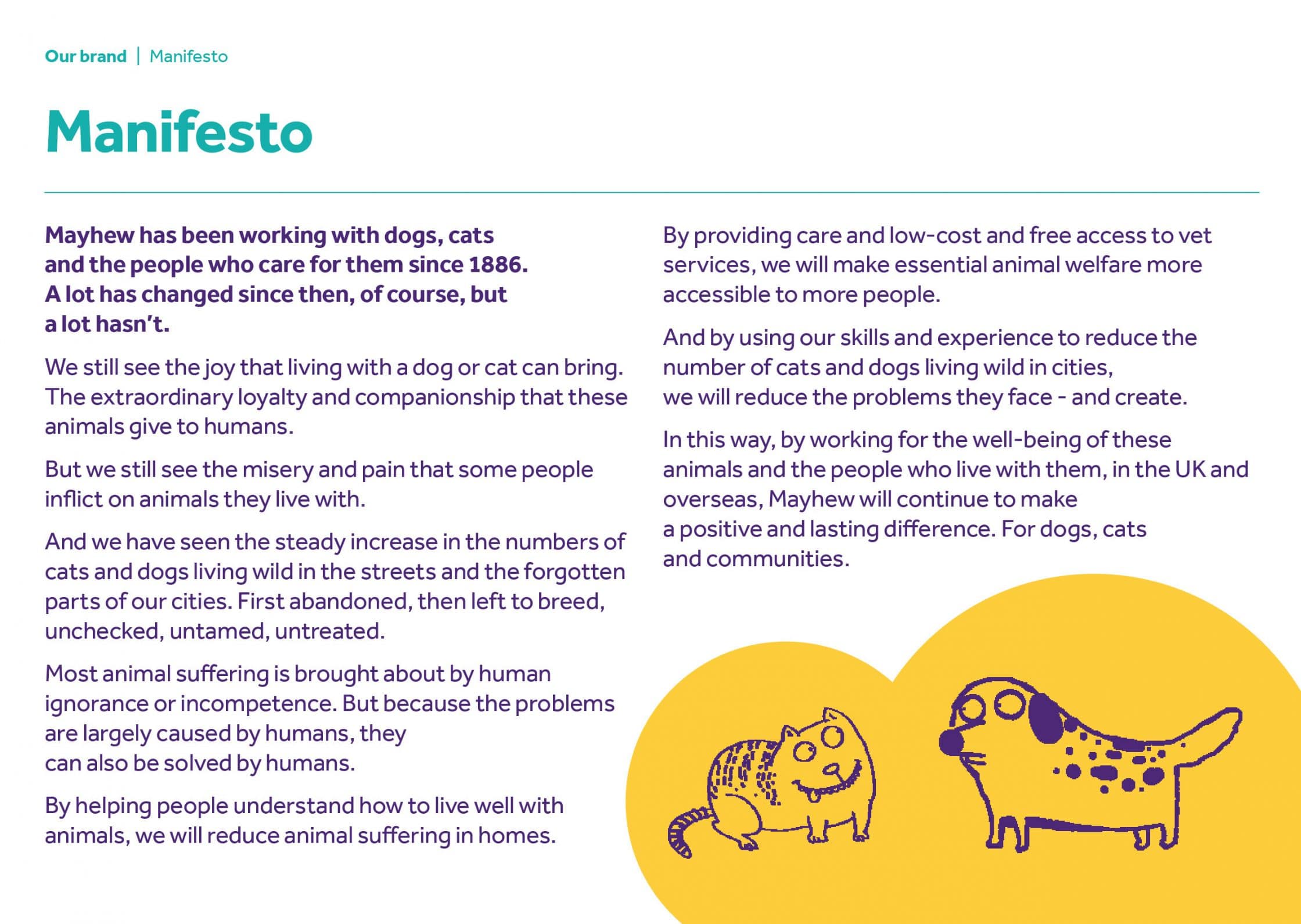 Our brand | Manifesto

Manifesto

Mayhew has been working with dogs, cats and the people who care for them since 1886. A lot has changed since then, of course, but a lot hasn't.

We still see the joy that living with a dog or cat can bring. The extraordinary loyalty and companionship that these animals give to humans.

But we still see the misery and pain that some people inflict on animals they live with.

And we have seen the steady increase in the numbers of cats and dogs living wild in the streets and the forgotten parts of our cities. First abandoned, then left to breed, unchecked, untamed, untreated.

Most animal suffering is brought about by human ignorance or incompetence. But because the problems are largely caused by humans, they can also be solved by humans.

By helping people understand how to live well with animals, we will reduce animal suffering in homes.

By providing care and low-cost and free access to vet services, we will make essential animal welfare more accessible to more people.

And by using our skills and experience to reduce the number of cats and dogs living wild in cities, we will reduce the problems they face - and create.

In this way, by working for the well-being of these animals and the people who live with them, in the UK and overseas, Mayhew will continue to make a positive and lasting difference. For dogs, cats and communities.